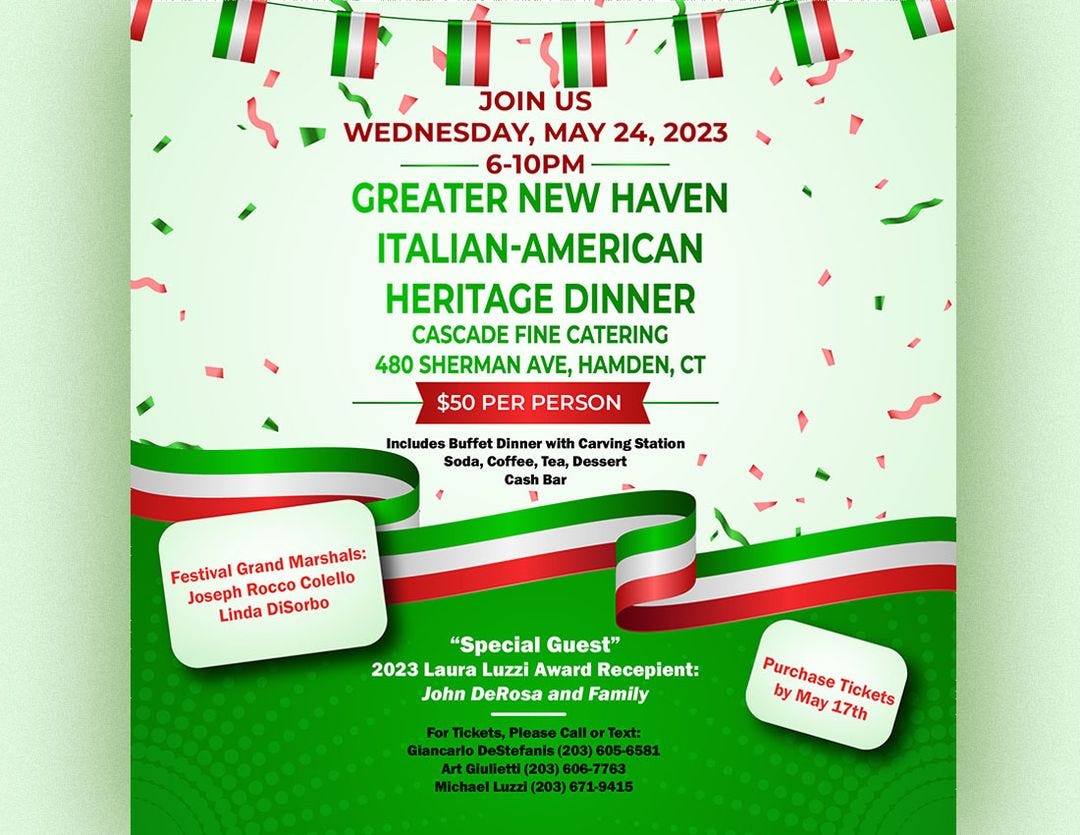 JOIN US
WEDNESDAY, MAY 24, 2023
6-10PM

GREATER NEW HAVEN
ITALIAN-AMERICAN
HERITAGE DINNER
CASCADE FINE CATERING
480 SHERMAN AVE, HAMDEN, CT

$50 PER PERSON

Includes Buffet Dinner with Carving Station
Soda, Coffee, Tea, Dessert
Cash Bar

Festival Grand Marshals:
Joseph Rocco Colello
Linda DiSorbo

"Special Guest"
2023 Laura Luzzi Award Recepient:
John DeRosa and Family

Purchase Tickets by May 17th

For Tickets, Please Call or Text:
Giancarlo DeStefanis (203) 605-6581
Art Giulietti (203) 606-7763
Michael Luzzi (203) 671-9415